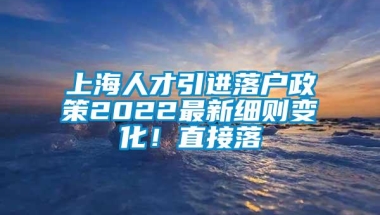 上海人才引进落户政策2022最新细则变化！直接落